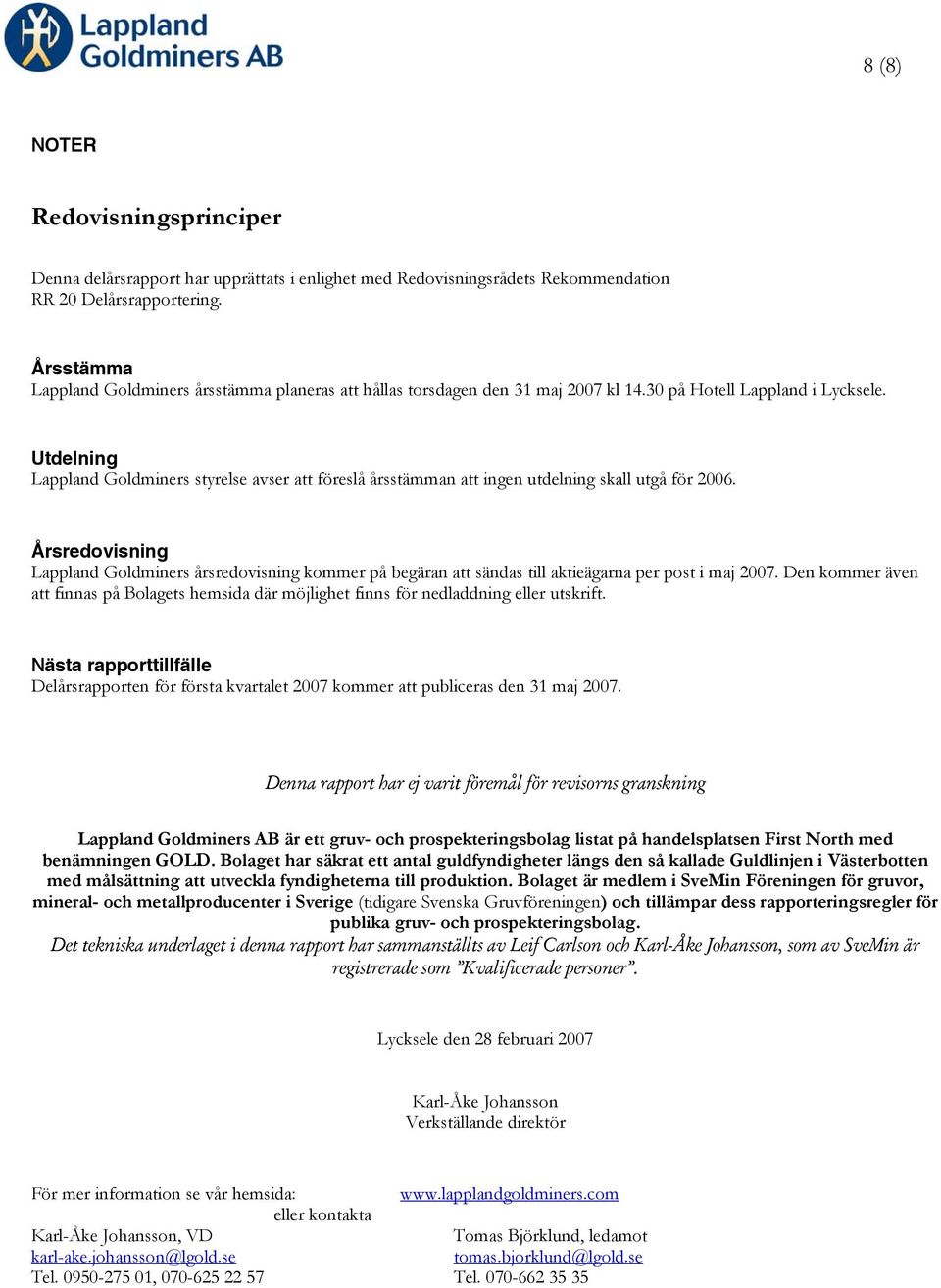 Lappland Goldminers AB

8 (8)

NOTER

Redovisningsprinciper

Denna delårsrapport har upprättats i enlighet med Redovisningsrådets Rekommendation RR 20 Delårsrapportering.

Årsstämma
Lappland Goldminers årsstämma planeras att hållas torsdagen den 31 maj 2007 kl 14.30 på Hotell Lappland i Lycksele.

Utdelning
Lappland Goldminers styrelse avser att föreslå årsstämman att ingen utdelning skall utgå för 2006.

Årsredovisning
Lappland Goldminers årsredovisning kommer på begäran att sändas till aktieägarna per post i maj 2007. Den kommer även att finnas på Bolagets hemsida där möjlighet finns för nedladdning eller utskrift.

Nästa rapporttillfälle
Delårsrapporten för första kvartalet 2007 kommer att publiceras den 31 maj 2007.

Denna rapport har ej varit föremål för revisorns granskning

Lappland Goldminers AB är ett gruv- och prospekteringsbolag listat på handelsplatsen First North med benämningen GOLD. Bolaget har säkrat ett antal guldfyndigheter längs den så kallade Guldlinjen i Västerbotten med målsättning att utveckla fyndigheterna till produktion. Bolaget är medlem i SveMin Föreningen för gruvor, mineral- och metallproducenter i Sverige (tidigare Svenska Gruvföreningen) och tillämpar dess rapporteringsregler för publika gruv- och prospekteringsbolag.
Det tekniska underlaget i denna rapport har sammanställts av Leif Carlson och Karl-Åke Johansson, som av SveMin är registrerade som ”Kvalificerade personer”.

Lycksele den 28 februari 2007

Karl-Åke Johansson
Verkställande direktör

För mer information se vår hemsida: www.lapplandgoldminers.com
eller kontakta

Karl-Åke Johansson, VD
karl-ake.johansson@lgold.se
Tel. 0950-275 01, 070-625 22 57

Tomas Björklund, ledamot
tomas.bjorklund@lgold.se
Tel. 070-662 35 35